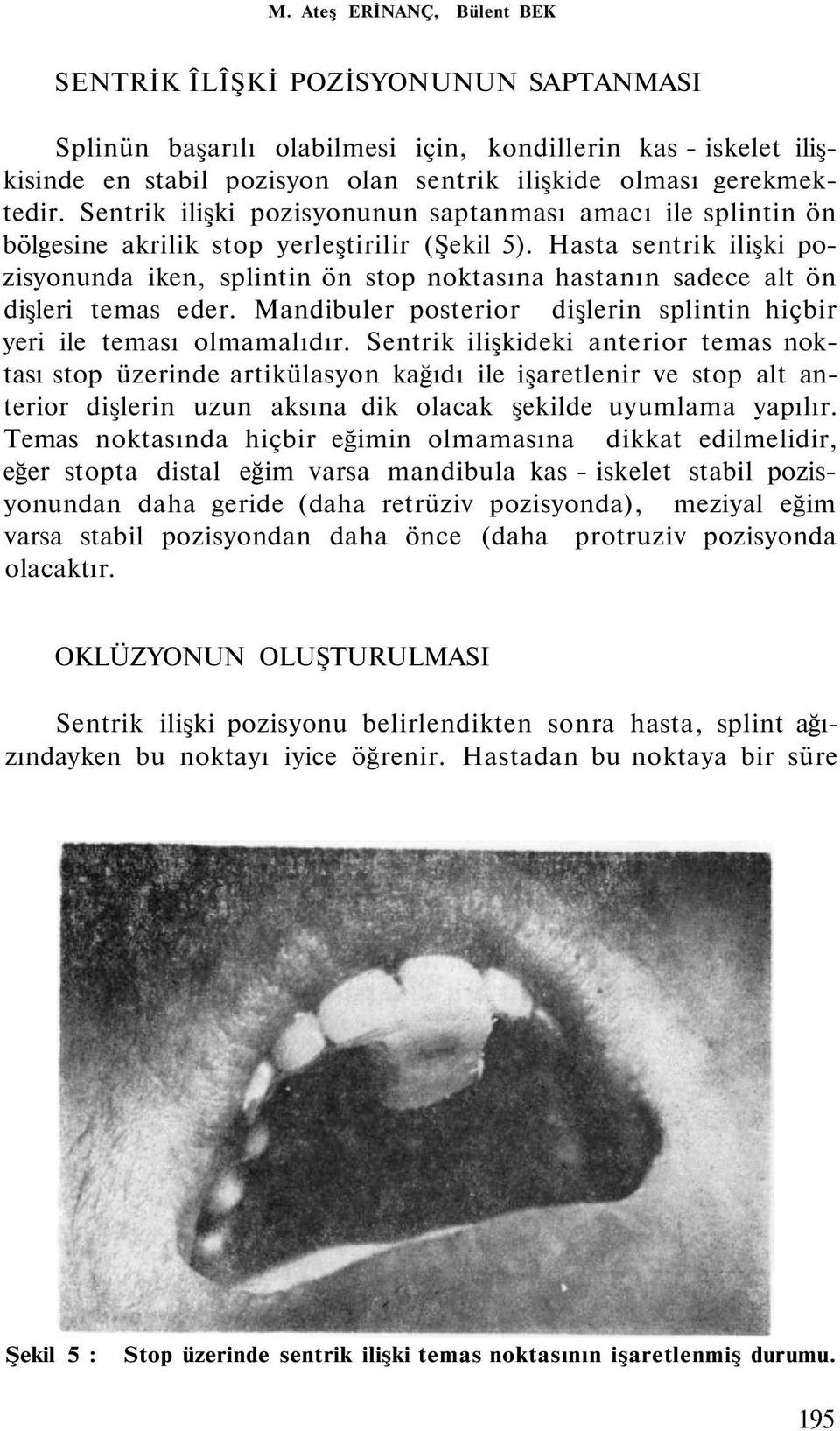 M. Ateş ERİNANÇ, Bülent BEK

SENTRİK ÎLÎŞKİ POZİSYONUNUN SAPTANMASI

Splinün başarılı olabilmesi için, kondillerin kas - iskelet ilişkisinde en stabil pozisyon olan sentrik ilişkide olması gerekmektedir. Sentrik ilişki pozisyonunun saptanması amacı ile splintin ön bölgesine akrilik stop yerleştirilir (Şekil 5). Hasta sentrik ilişki pozisyonunda iken, splintin ön stop noktasına hastanın sadece alt ön dişleri temas eder. Mandibuler posterior dişlerin splintin hiçbir yeri ile teması olmamalıdır. Sentrik ilişkideki anterior temas noktası stop üzerinde artikülasyon kağıdı ile işaretlenir ve stop alt anterior dişlerin uzun aksına dik olacak şekilde uyumlama yapılır. Temas noktasında hiçbir eğimin olmamasına dikkat edilmelidir, eğer stopta distal eğim varsa mandibula kas - iskelet stabil pozisyonundan daha geride (daha retrüziv pozisyonda), meziyal eğim varsa stabil pozisyondan daha önce (daha protruziv pozisyonda olacaktır.

OKLÜZYONUN OLUŞTURULMASI

Sentrik ilişki pozisyonu belirlendikten sonra hasta, splint ağızındayken bu noktayı iyice öğrenir. Hastadan bu noktaya bir süre

Şekil 5 : Stop üzerinde sentrik ilişki temas noktasının işaretlenmiş durumu.

195